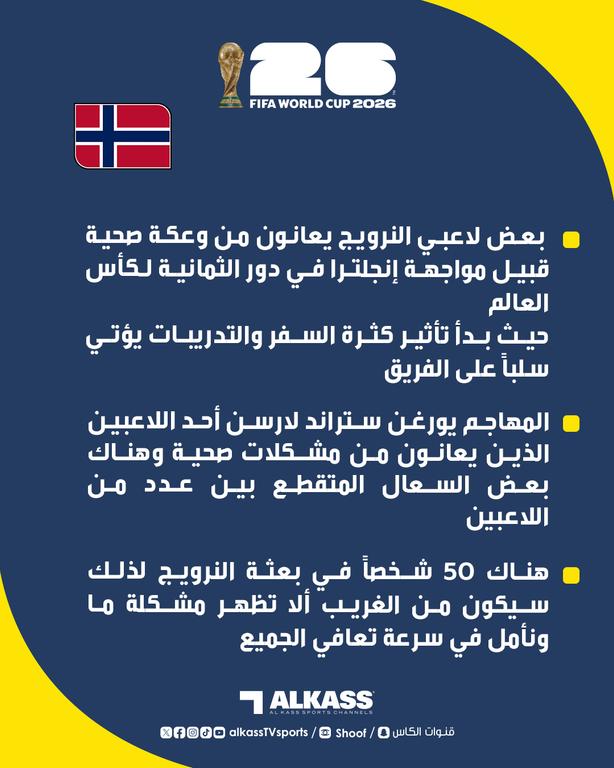 26
FIFA WORLD CUP 2026

بعض لاعبي النرويج يعانون من وعكة صحية قبيل مواجهة إنجلترا في دور الثمانية لكأس العالم
حيث بدأ تأثير كثرة السفر والتدريبات يؤتي سلباً على الفريق

المهاجم يورغن ستراند لارسن أحد اللاعبين الذين يعانون من مشكلات صحية وهناك بعض السعال المتقطع بين عدد من اللاعبين

هناك 50 شخصاً في بعثة النرويج لذلك سيكون من الغريب ألا تظهر مشكلة ما ونأمل في سرعة تعافي الجميع

ALKASS
AL KASS SPORTS CHANNELS
alkassTVsports / Shoof / قنوات الكاس